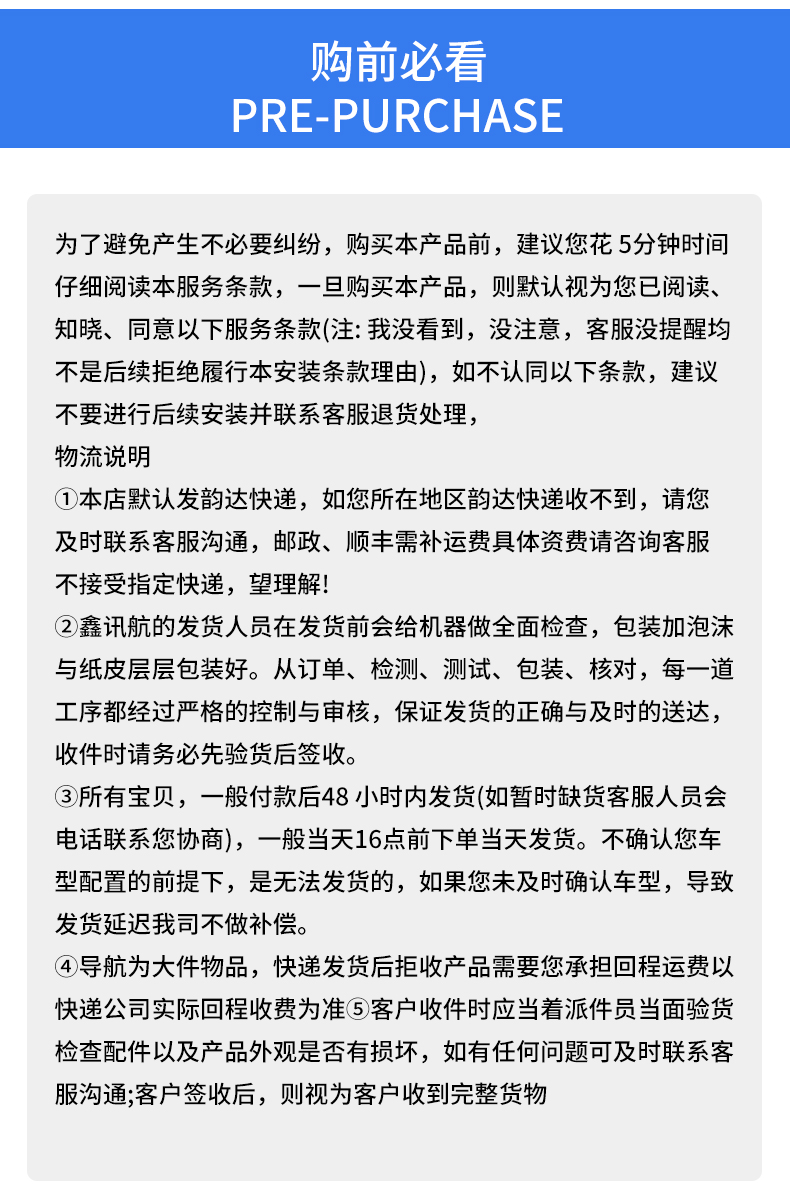 购前必看
PRE-PURCHASE

为了避免产生不必要纠纷，购买本产品前，建议您花 5分钟时间仔细阅读本服务条款，一旦购买本产品，则默认视为您已阅读、知晓、同意以下服务条款(注: 我没看到，没注意，客服没提醒均不是后续拒绝履行本安装条款理由)，如不认同以下条款，建议不要进行后续安装并联系客服退货处理，
物流说明
①本店默认发韵达快递，如您所在地区韵达快递收不到，请您及时联系客服沟通，邮政、顺丰需补运费具体资费请咨询客服不接受指定快递，望理解!
②鑫讯航的发货人员在发货前会给机器做全面检查，包装加泡沫与纸皮层层包装好。从订单、检测、测试、包装、核对，每一道工序都经过严格的控制与审核，保证发货的正确与及时的送达，收件时请务必先验货后签收。
③所有宝贝，一般付款后48 小时内发货(如暂时缺货客服人员会电话联系您协商)，一般当天16点前下单当天发货。不确认您车型配置的前提下，是无法发货的，如果您未及时确认车型，导致发货延迟我司不做补偿。
④导航为大件物品，快递发货后拒收产品需要您承担回程运费以快递公司实际回程收费为准⑤客户收件时应当着派件员当面验货检查配件以及产品外观是否有损坏，如有任何问题可及时联系客服沟通;客户签收后，则视为客户收到完整货物